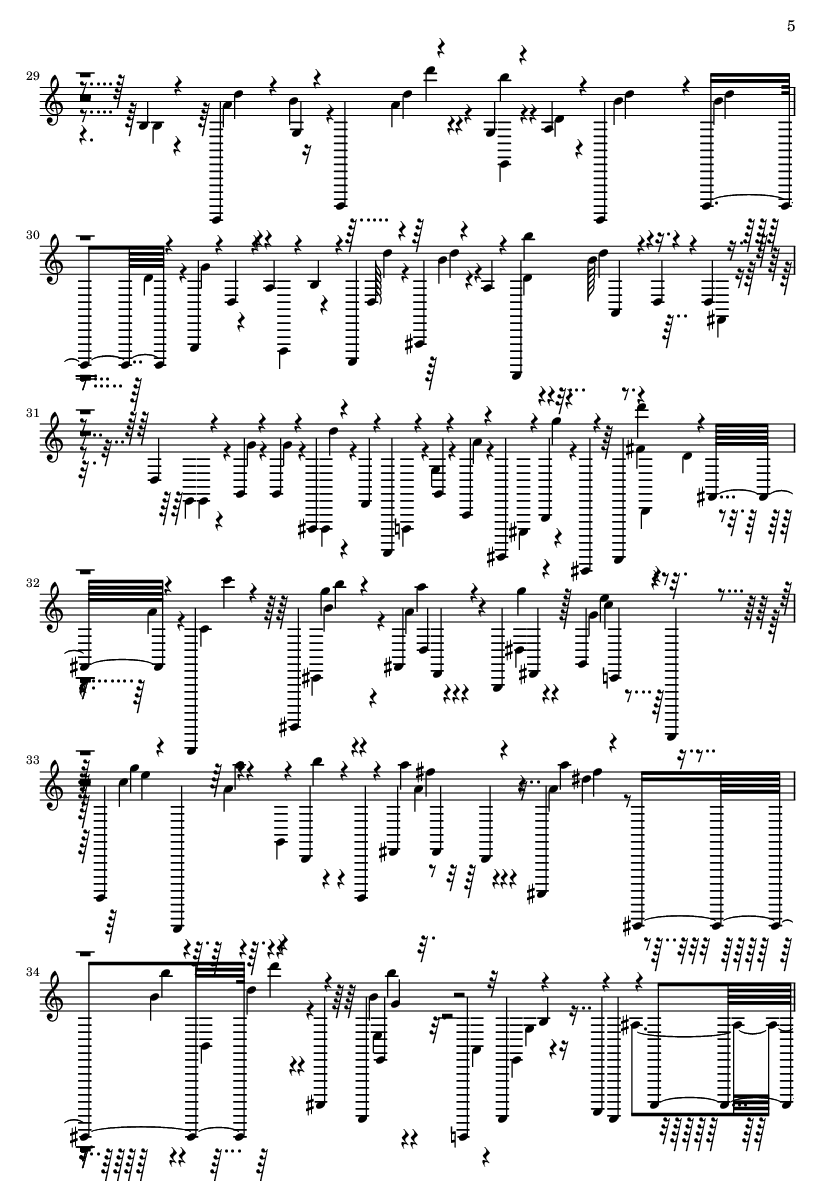 5

29

30

31

32

33

34